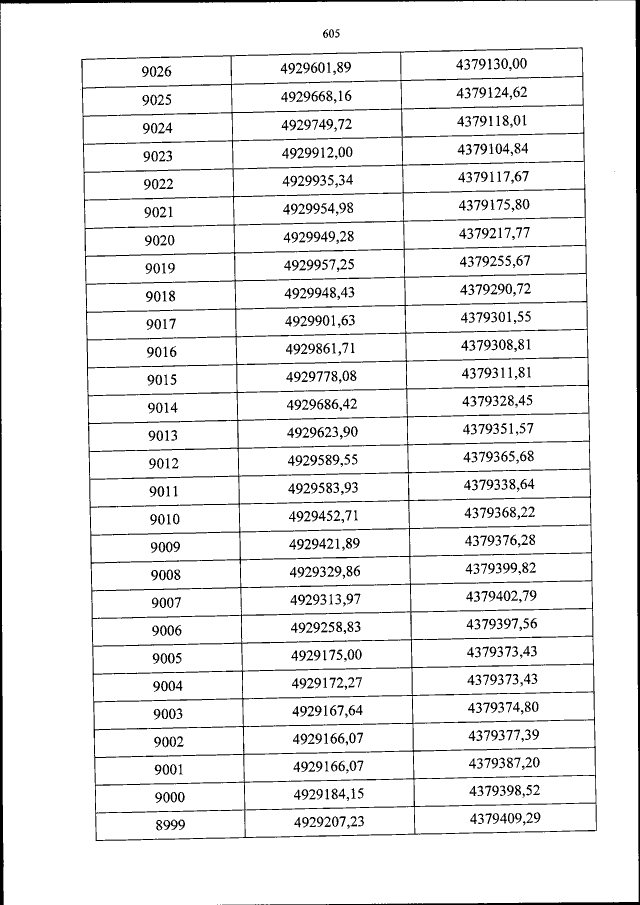 605

| 9026 | 4929601,89 | 4379130,00 |
|---|---|---|
| 9025 | 4929668,16 | 4379124,62 |
| 9024 | 4929749,72 | 4379118,01 |
| 9023 | 4929912,00 | 4379104,84 |
| 9022 | 4929935,34 | 4379117,67 |
| 9021 | 4929954,98 | 4379175,80 |
| 9020 | 4929949,28 | 4379217,77 |
| 9019 | 4929957,25 | 4379255,67 |
| 9018 | 4929948,43 | 4379290,72 |
| 9017 | 4929901,63 | 4379301,55 |
| 9016 | 4929861,71 | 4379308,81 |
| 9015 | 4929778,08 | 4379311,81 |
| 9014 | 4929686,42 | 4379328,45 |
| 9013 | 4929623,90 | 4379351,57 |
| 9012 | 4929589,55 | 4379365,68 |
| 9011 | 4929583,93 | 4379338,64 |
| 9010 | 4929452,71 | 4379368,22 |
| 9009 | 4929421,89 | 4379376,28 |
| 9008 | 4929329,86 | 4379399,82 |
| 9007 | 4929313,97 | 4379402,79 |
| 9006 | 4929258,83 | 4379397,56 |
| 9005 | 4929175,00 | 4379373,43 |
| 9004 | 4929172,27 | 4379373,43 |
| 9003 | 4929167,64 | 4379374,80 |
| 9002 | 4929166,07 | 4379377,39 |
| 9001 | 4929166,07 | 4379387,20 |
| 9000 | 4929184,15 | 4379398,52 |
| 8999 | 4929207,23 | 4379409,29 |